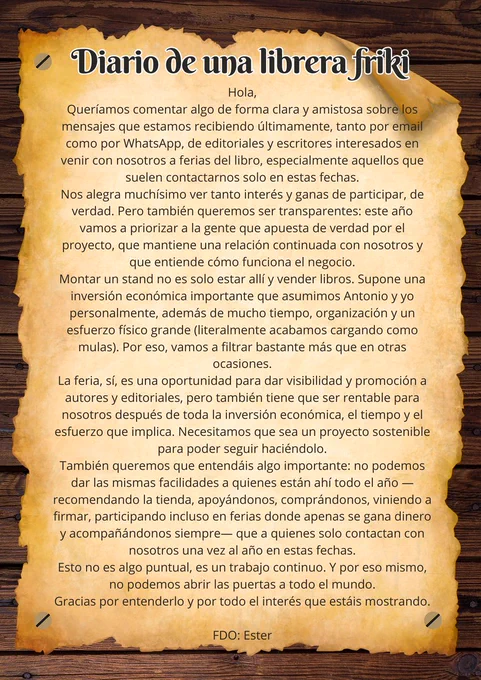 Diario de una librera friki

Hola,

Queríamos comentar algo de forma clara y amistosa sobre los mensajes que estamos recibiendo últimamente, tanto por email como por WhatsApp, de editoriales y escritores interesados en venir con nosotros a ferias del libro, especialmente aquellos que suelen contactarnos solo en estas fechas.

Nos alegra muchísimo ver tanto interés y ganas de participar, de verdad. Pero también queremos ser transparentes: este año vamos a priorizar a la gente que apuesta de verdad por el proyecto, que mantiene una relación continuada con nosotros y que entiende cómo funciona el negocio.

Montar un stand no es solo estar allí y vender libros. Supone una inversión económica importante que asumimos Antonio y yo personalmente, además de mucho tiempo, organización y un esfuerzo físico grande (literalmente acabamos cargando como mulas). Por eso, vamos a filtrar bastante más que en otras ocasiones.

La feria, sí, es una oportunidad para dar visibilidad y promoción a autores y editoriales, pero también tiene que ser rentable para nosotros después de toda la inversión económica, el tiempo y el esfuerzo que implica. Necesitamos que sea un proyecto sostenible para poder seguir haciéndolo.

También queremos que entendáis algo importante: no podemos dar las mismas facilidades a quienes están ahí todo el año — recomendando la tienda, apoyándonos, comprándonos, viniendo a firmar, participando incluso en ferias donde apenas se gana dinero y acompañándonos siempre— que a quienes solo contactan con nosotros una vez al año en estas fechas.

Esto no es algo puntual, es un trabajo continuo. Y por eso mismo, no podemos abrir las puertas a todo el mundo.

Gracias por entenderlo y por todo el interés que estáis mostrando.

FDO: Ester